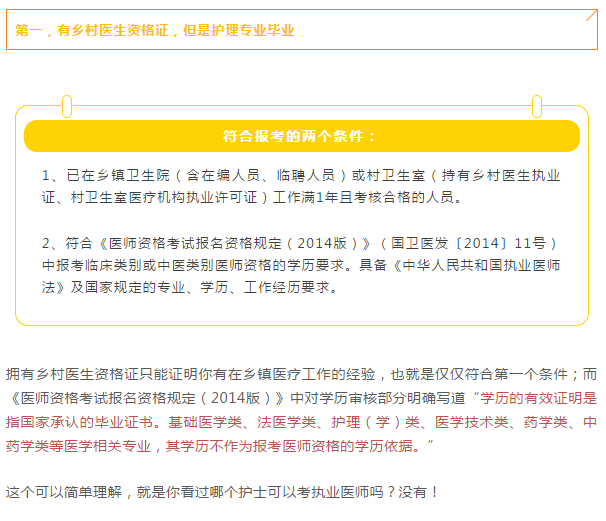 第一，有乡村医生资格证，但是护理专业毕业

符合报考的两个条件：

1、已在乡镇卫生院（含在编人员、临聘人员）或村卫生室（持有乡村医生执业证、村卫生室医疗机构执业许可证）工作满1年且考核合格的人员。

2、符合《医师资格考试报名资格规定（2014版）》（国卫医发〔2014〕11号）中报考临床类别或中医类别医师资格的学历要求。具备《中华人民共和国执业医师法》及国家规定的专业、学历、工作经历要求。

拥有乡村医生资格证只能证明你有在乡镇医疗工作的经验，也就是仅仅符合第一个条件；而《医师资格考试报名资格规定（2014版）》中对学历审核部分明确写道“学历的有效证明是指国家承认的毕业证书。基础医学类、法医学类、护理（学）类、医学技术类、药学类、中药学类等医学相关专业，其学历不作为报考医师资格的学历依据。”

这个可以简单理解，就是你看过哪个护士可以考执业医师吗？没有！